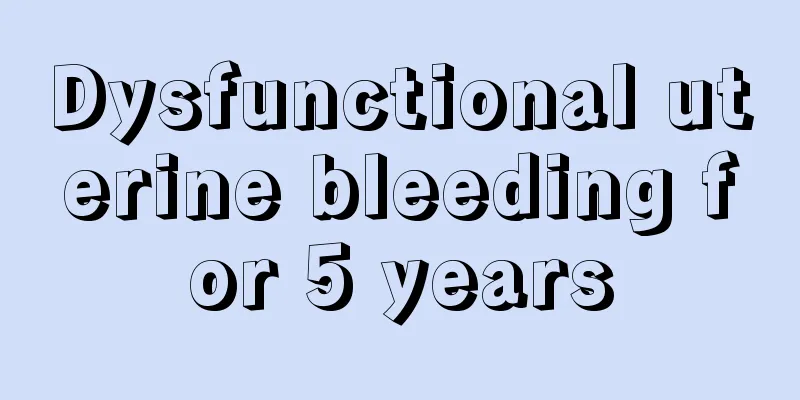 Dysfunctional uterine bleeding for 5 years